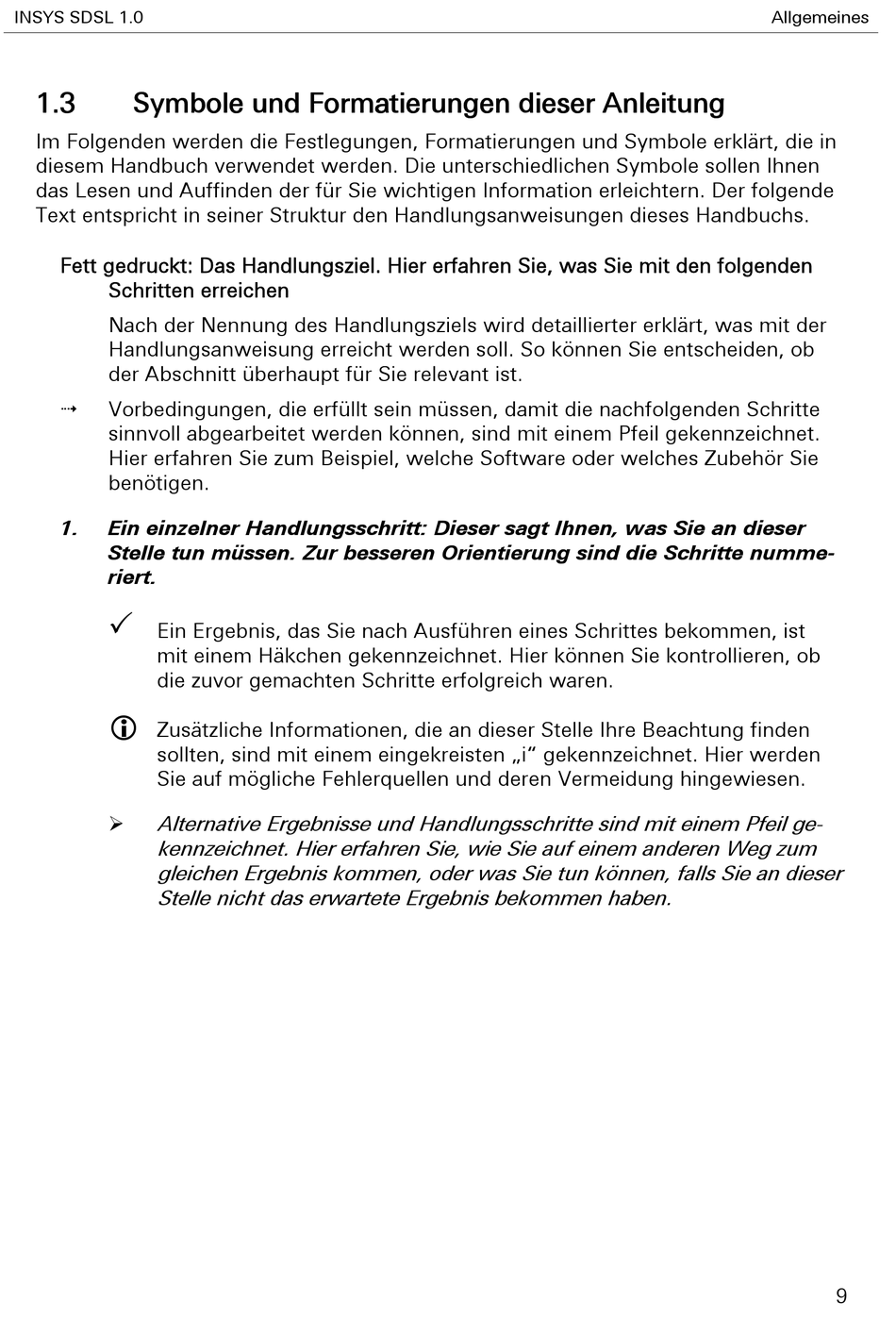 INSYS SDSL 1.0

Allgemeines

1.3 Symbole und Formatierungen dieser Anleitung

Im Folgenden werden die Festlegungen, Formatierungen und Symbole erklärt, die in diesem Handbuch verwendet werden. Die unterschiedlichen Symbole sollen Ihnen das Lesen und Auffinden der für Sie wichtigen Information erleichtern. Der folgende Text entspricht in seiner Struktur den Handlungsanweisungen dieses Handbuchs.

Fett gedruckt: Das Handlungsziel. Hier erfahren Sie, was Sie mit den folgenden Schritten erreichen

Nach der Nennung des Handlungsziels wird detaillierter erklärt, was mit der Handlungsanweisung erreicht werden soll. So können Sie entscheiden, ob der Abschnitt überhaupt für Sie relevant ist.

⇢ Vorbedingungen, die erfüllt sein müssen, damit die nachfolgenden Schritte sinnvoll abgearbeitet werden können, sind mit einem Pfeil gekennzeichnet. Hier erfahren Sie zum Beispiel, welche Software oder welches Zubehör Sie benötigen.

1. Ein einzelner Handlungsschritt: Dieser sagt Ihnen, was Sie an dieser Stelle tun müssen. Zur besseren Orientierung sind die Schritte nummeriert.

✓ Ein Ergebnis, das Sie nach Ausführen eines Schrittes bekommen, ist mit einem Häkchen gekennzeichnet. Hier können Sie kontrollieren, ob die zuvor gemachten Schritte erfolgreich waren.

ⓘ Zusätzliche Informationen, die an dieser Stelle Ihre Beachtung finden sollten, sind mit einem eingekreisten „i“ gekennzeichnet. Hier werden Sie auf mögliche Fehlerquellen und deren Vermeidung hingewiesen.

➢ Alternative Ergebnisse und Handlungsschritte sind mit einem Pfeil gekennzeichnet. Hier erfahren Sie, wie Sie auf einem anderen Weg zum gleichen Ergebnis kommen, oder was Sie tun können, falls Sie an dieser Stelle nicht das erwartete Ergebnis bekommen haben.

9